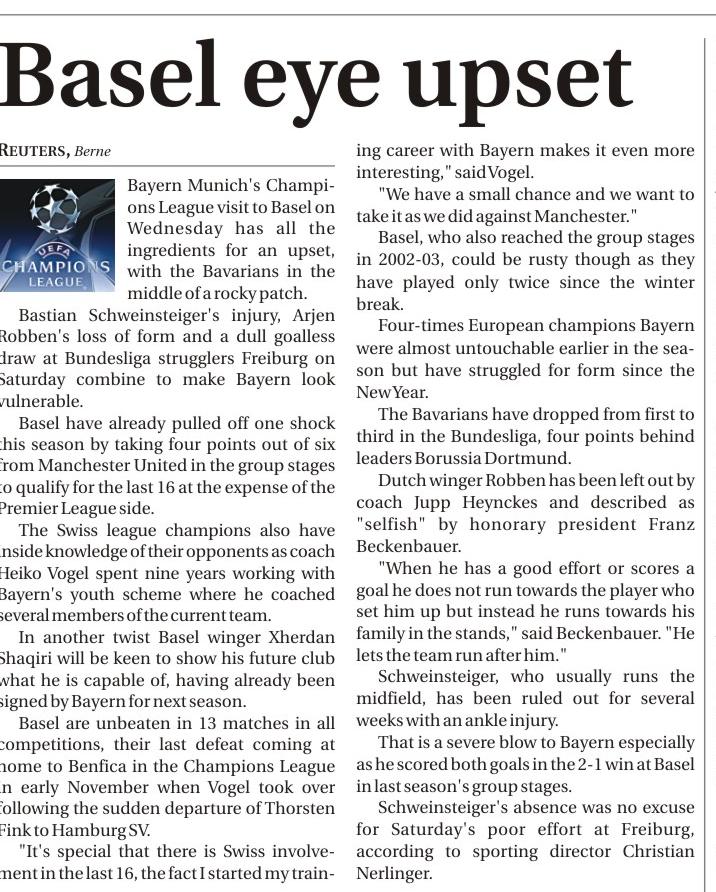 Basel eye upset

REUTERS, Berne

UEFA CHAMPIONS LEAGUE

Bayern Munich's Champions League visit to Basel on Wednesday has all the ingredients for an upset, with the Bavarians in the middle of a rocky patch.

Bastian Schweinsteiger's injury, Arjen Robben's loss of form and a dull goalless draw at Bundesliga strugglers Freiburg on Saturday combine to make Bayern look vulnerable.

Basel have already pulled off one shock this season by taking four points out of six from Manchester United in the group stages to qualify for the last 16 at the expense of the Premier League side.

The Swiss league champions also have inside knowledge of their opponents as coach Heiko Vogel spent nine years working with Bayern's youth scheme where he coached several members of the current team.

In another twist Basel winger Xherdan Shaqiri will be keen to show his future club what he is capable of, having already been signed by Bayern for next season.

Basel are unbeaten in 13 matches in all competitions, their last defeat coming at home to Benfica in the Champions League in early November when Vogel took over following the sudden departure of Thorsten Fink to Hamburg SV.

"It's special that there is Swiss involvement in the last 16, the fact I started my training career with Bayern makes it even more interesting," said Vogel.

"We have a small chance and we want to take it as we did against Manchester."

Basel, who also reached the group stages in 2002-03, could be rusty though as they have played only twice since the winter break.

Four-times European champions Bayern were almost untouchable earlier in the season but have struggled for form since the New Year.

The Bavarians have dropped from first to third in the Bundesliga, four points behind leaders Borussia Dortmund.

Dutch winger Robben has been left out by coach Jupp Heynckes and described as "selfish" by honorary president Franz Beckenbauer.

"When he has a good effort or scores a goal he does not run towards the player who set him up but instead he runs towards his family in the stands," said Beckenbauer. "He lets the team run after him."

Schweinsteiger, who usually runs the midfield, has been ruled out for several weeks with an ankle injury.

That is a severe blow to Bayern especially as he scored both goals in the 2-1 win at Basel in last season's group stages.

Schweinsteiger's absence was no excuse for Saturday's poor effort at Freiburg, according to sporting director Christian Nerlinger.